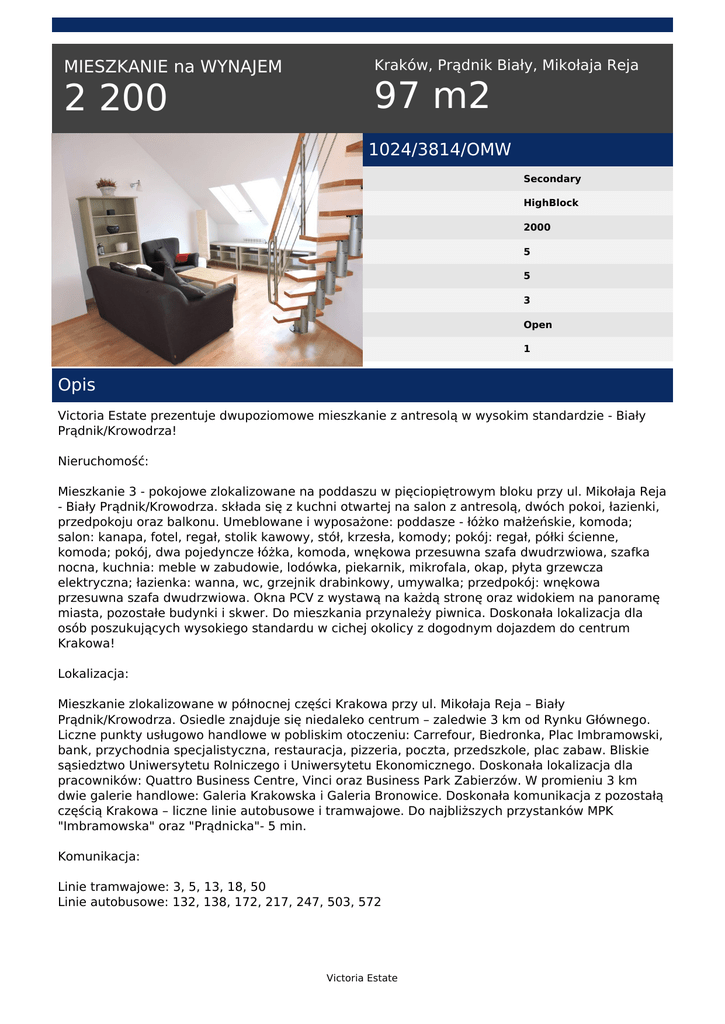 MIESZKANIE na WYNAJEM
2 200

Kraków, Prądnik Biały, Mikołaja Reja
97 m2

1024/3814/OMW

Secondary
HighBlock
2000
5
5
3
Open
1

Opis

Victoria Estate prezentuje dwupoziomowe mieszkanie z antresolą w wysokim standardzie - Biały Prądnik/Krowodrza!

Nieruchomość:

Mieszkanie 3 - pokojowe zlokalizowane na poddaszu w pięciopiętrowym bloku przy ul. Mikołaja Reja - Biały Prądnik/Krowodrza. składa się z kuchni otwartej na salon z antresolą, dwóch pokoi, łazienki, przedpokoju oraz balkonu. Umeblowane i wyposażone: poddasze - łóżko małżeńskie, komoda; salon: kanapa, fotel, regał, stolik kawowy, stół, krzesła, komody; pokój: regał, półki ścienne, komoda; pokój, dwa pojedyncze łóżka, komoda, wnękowa przesuwna szafa dwudrzwiowa, szafka nocna, kuchnia: meble w zabudowie, lodówka, piekarnik, mikrofala, okap, płyta grzewcza elektryczna; łazienka: wanna, wc, grzejnik drabinkowy, umywalka; przedpokój: wnękowa przesuwna szafa dwudrzwiowa. Okna PCV z wystawą na każdą stronę oraz widokiem na panoramę miasta, pozostałe budynki i skwer. Do mieszkania przynależy piwnica. Doskonała lokalizacja dla osób poszukujących wysokiego standardu w cichej okolicy z dogodnym dojazdem do centrum Krakowa!

Lokalizacja:

Mieszkanie zlokalizowane w północnej części Krakowa przy ul. Mikołaja Reja – Biały Prądnik/Krowodrza. Osiedle znajduje się niedaleko centrum – zaledwie 3 km od Rynku Głównego. Liczne punkty usługowo handlowe w pobliskim otoczeniu: Carrefour, Biedronka, Plac Imbramowski, bank, przychodnia specjalistyczna, restauracja, pizzeria, poczta, przedszkole, plac zabaw. Bliskie sąsiedztwo Uniwersytetu Rolniczego i Uniwersytetu Ekonomicznego. Doskonała lokalizacja dla pracowników: Quattro Business Centre, Vinci oraz Business Park Zabierzów. W promieniu 3 km dwie galerie handlowe: Galeria Krakowska i Galeria Bronowice. Doskonała komunikacja z pozostałą częścią Krakowa – liczne linie autobusowe i tramwajowe. Do najbliższych przystanków MPK "Imbramowska" oraz "Prądnicka"- 5 min.

Komunikacja:

Linie tramwajowe: 3, 5, 13, 18, 50
Linie autobusowe: 132, 138, 172, 217, 247, 503, 572

Victoria Estate